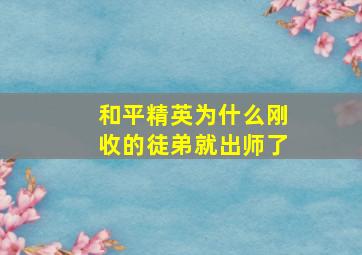 和平精英为什么刚收的徒弟就出师了